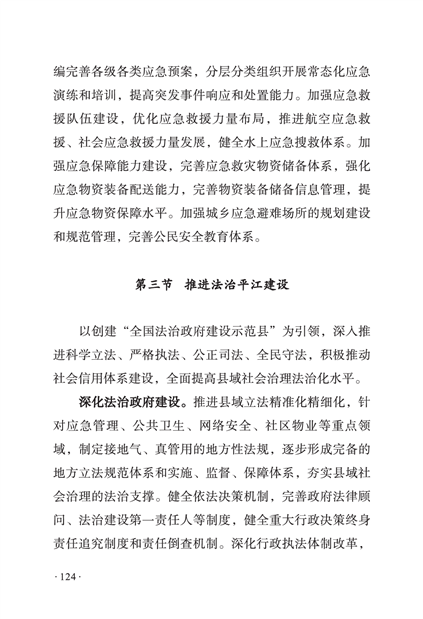 编完善各级各类应急预案，分层分类组织开展常态化应急演练和培训，提高突发事件响应和处置能力。加强应急救援队伍建设，优化应急救援力量布局，推进航空应急救援、社会应急救援力量发展，健全水上应急搜救体系。加强应急保障能力建设，完善应急救灾物资储备体系，强化应急物资装备配送能力，完善物资装备储备信息管理，提升应急物资保障水平。加强城乡应急避难场所的规划建设和规范管理，完善公民安全教育体系。

第三节　推进法治平江建设

以创建“全国法治政府建设示范县”为引领，深入推进科学立法、严格执法、公正司法、全民守法，积极推动社会信用体系建设，全面提高县域社会治理法治化水平。

深化法治政府建设。推进县域立法精准化精细化，针对应急管理、公共卫生、网络安全、社区物业等重点领域，制定接地气、真管用的地方性法规，逐步形成完备的地方立法规范体系和实施、监督、保障体系，夯实县域社会治理的法治支撑。健全依法决策机制，完善政府法律顾问、法治建设第一责任人等制度，健全重大行政决策终身责任追究制度和责任倒查机制。深化行政执法体制改革，

· 124 ·